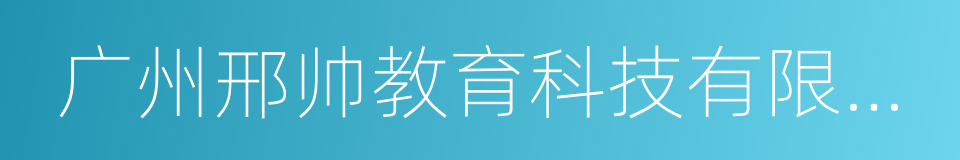 广州邢帅教育科技有限...